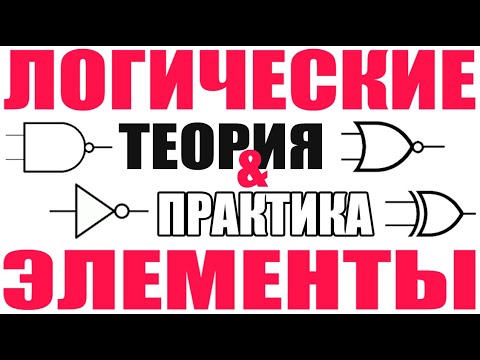 ЛОГИЧЕСКИЕ
ТЕОРИЯ
&
ПРАКТИКА
ЭЛЕМЕНТЫ